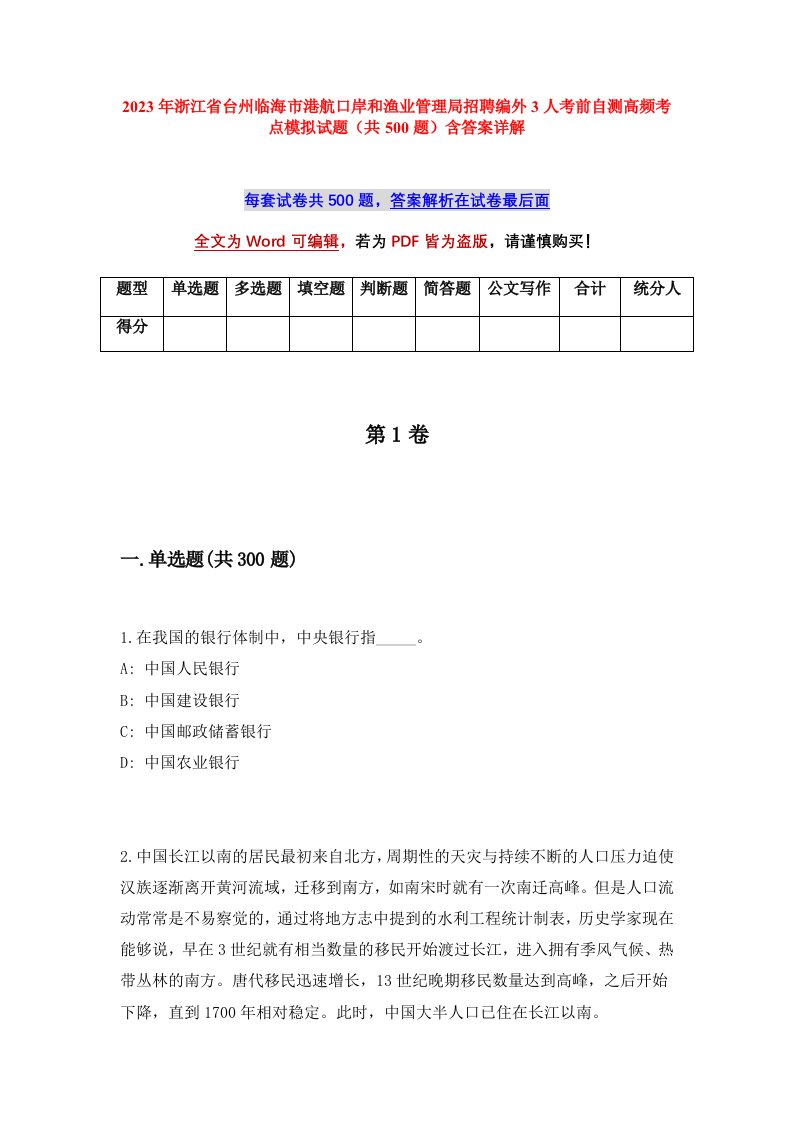 2023年浙江省台州临海市港航口岸和渔业管理局招聘编外3人考前自测高频考点模拟试题（共500题）含答案详解

每套试卷共500题，答案解析在试卷最后面

全文为Word可编辑，若为PDF皆为盗版，请谨慎购买！

| 题型 | 单选题 | 多选题 | 填空题 | 判断题 | 简答题 | 公文写作 | 合计 | 统分人 |
|---|---|---|---|---|---|---|---|---|
| 得分 | | | | | | | | |

第1卷

一.单选题(共300题)

1.在我国的银行体制中，中央银行指_____。
A: 中国人民银行
B: 中国建设银行
C: 中国邮政储蓄银行
D: 中国农业银行

2.中国长江以南的居民最初来自北方，周期性的天灾与持续不断的人口压力迫使汉族逐渐离开黄河流域，迁移到南方，如南宋时就有一次南迁高峰。但是人口流动常常是不易察觉的，通过将地方志中提到的水利工程统计制表，历史学家现在能够说，早在3世纪就有相当数量的移民开始渡过长江，进入拥有季风气候、热带丛林的南方。唐代移民迅速增长，13世纪晚期移民数量达到高峰，之后开始下降，直到1700年相对稳定。此时，中国大半人口已住在长江以南。